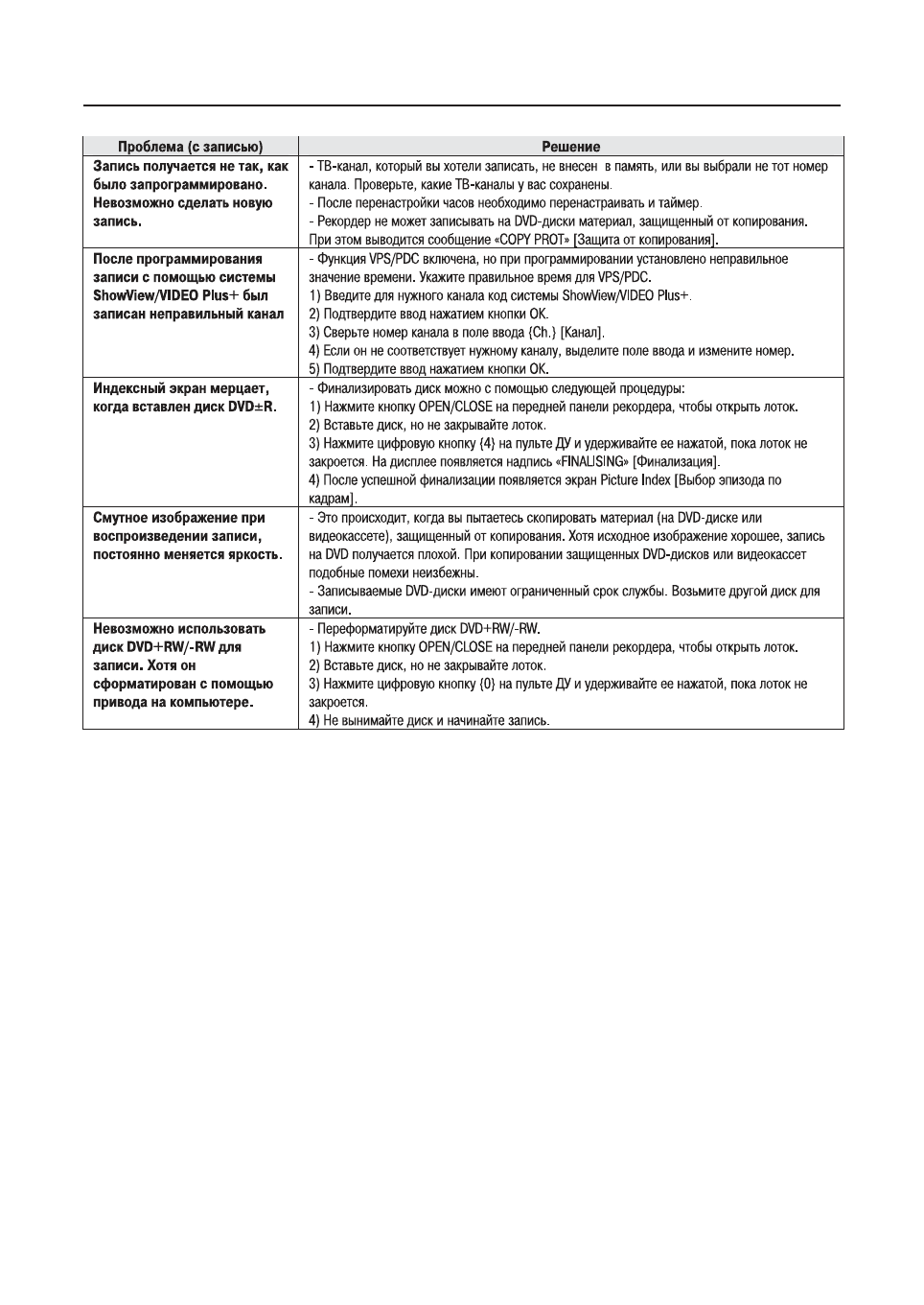 | Проблема (с записью) | Решение |
|---|---|
| Запись получается не так, как было запрограммировано. Невозможно сделать новую запись. | - ТВ-канал, который вы хотели записать, не внесен в память, или вы выбрали не тот номер канала. Проверьте, какие ТВ-каналы у вас сохранены. - После перенастройки часов необходимо перенастраивать и таймер. - Рекордер не может записывать на DVD-диски материал, защищенный от копирования. При этом выводится сообщение «COPY PROT» [Защита от копирования]. |
| После программирования записи с помощью системы ShowView/VIDEO Plus+ был записан неправильный канал | - Функция VPS/PDC включена, но при программировании установлено неправильное значение времени. Укажите правильное время для VPS/PDC. 1) Введите для нужного канала код системы ShowView/VIDEO Plus+. 2) Подтвердите ввод нажатием кнопки OK. 3) Сверьте номер канала в поле ввода {Ch.} [Канал]. 4) Если он не соответствует нужному каналу, выделите поле ввода и измените номер. 5) Подтвердите ввод нажатием кнопки OK. |
| Индексный экран мерцает, когда вставлен диск DVD±R. | - Финализировать диск можно с помощью следующей процедуры: 1) Нажмите кнопку OPEN/CLOSE на передней панели рекордера, чтобы открыть лоток. 2) Вставьте диск, но не закрывайте лоток. 3) Нажмите цифровую кнопку {4} на пульте ДУ и удерживайте ее нажатой, пока лоток не закроется. На дисплее появляется надпись «FINALISING» [Финализация]. 4) После успешной финализации появляется экран Picture Index [Выбор эпизода по кадрам]. |
| Смутное изображение при воспроизведении записи, постоянно меняется яркость. | - Это происходит, когда вы пытаетесь скопировать материал (на DVD-диске или видеокассете), защищенный от копирования. Хотя исходное изображение хорошее, запись на DVD получается плохой. При копировании защищенных DVD-дисков или видеокассет подобные помехи неизбежны. - Записываемые DVD-диски имеют ограниченный срок службы. Возьмите другой диск для записи. |
| Невозможно использовать диск DVD+RW/-RW для записи. Хотя он сформатирован с помощью привода на компьютере. | - Переформатируйте диск DVD+RW/-RW. 1) Нажмите кнопку OPEN/CLOSE на передней панели рекордера, чтобы открыть лоток. 2) Вставьте диск, но не закрывайте лоток. 3) Нажмите цифровую кнопку {0} на пульте ДУ и удерживайте ее нажатой, пока лоток не закроется. 4) Не вынимайте диск и начинайте запись. |